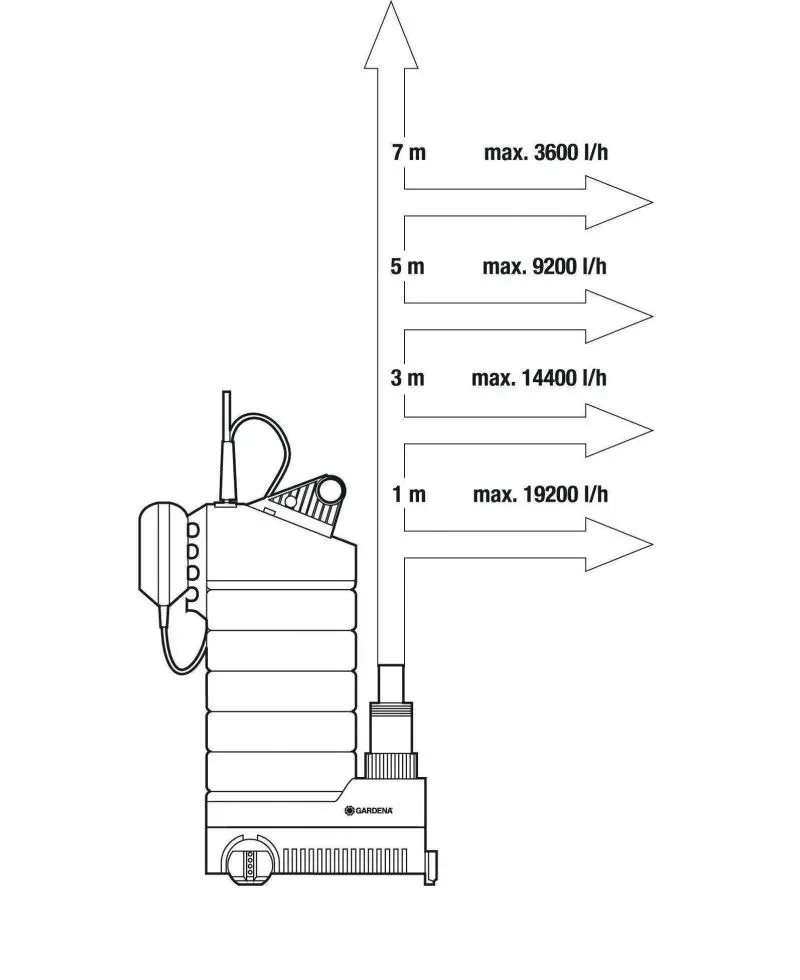 7 m max. 3600 l/h

5 m max. 9200 l/h

3 m max. 14400 l/h

1 m max. 19200 l/h

GARDENA